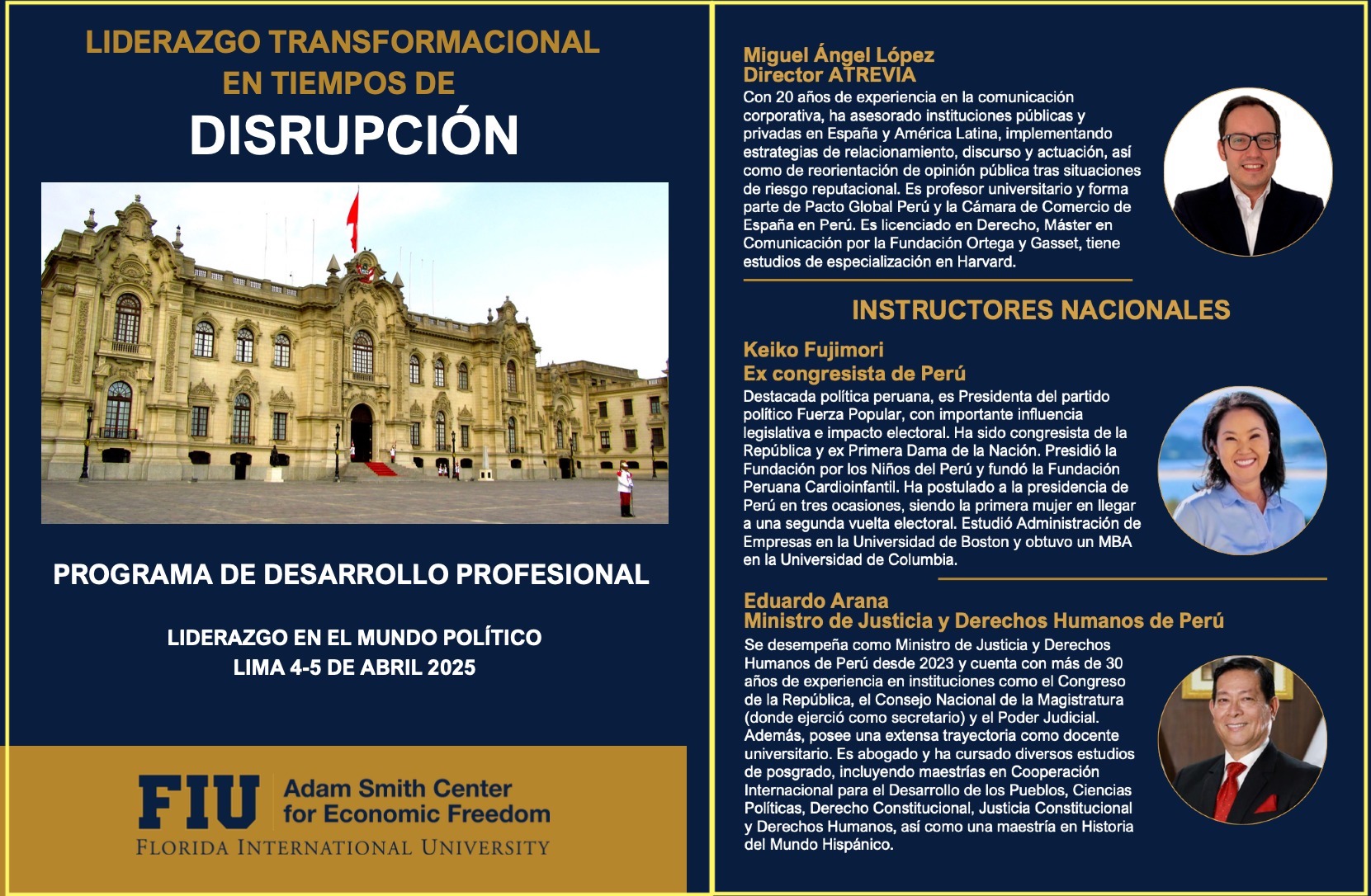 LIDERAZGO TRANSFORMACIONAL EN TIEMPOS DE

DISRUPCIÓN

PROGRAMA DE DESARROLLO PROFESIONAL

LIDERAZGO EN EL MUNDO POLÍTICO
LIMA 4-5 DE ABRIL 2025

FIU Adam Smith Center for Economic Freedom
FLORIDA INTERNATIONAL UNIVERSITY

Miguel Ángel López
Director ATREVIA
Con 20 años de experiencia en la comunicación corporativa, ha asesorado instituciones públicas y privadas en España y América Latina, implementando estrategias de relacionamiento, discurso y actuación, así como de reorientación de opinión pública tras situaciones de riesgo reputacional. Es profesor universitario y forma parte de Pacto Global Perú y la Cámara de Comercio de España en Perú. Es licenciado en Derecho, Máster en Comunicación por la Fundación Ortega y Gasset, tiene estudios de especialización en Harvard.

INSTRUCTORES NACIONALES

Keiko Fujimori
Ex congresista de Perú
Destacada política peruana, es Presidenta del partido político Fuerza Popular, con importante influencia legislativa e impacto electoral. Ha sido congresista de la República y ex Primera Dama de la Nación. Presidió la Fundación por los Niños del Perú y fundó la Fundación Peruana Cardioinfantil. Ha postulado a la presidencia de Perú en tres ocasiones, siendo la primera mujer en llegar a una segunda vuelta electoral. Estudió Administración de Empresas en la Universidad de Boston y obtuvo un MBA en la Universidad de Columbia.

Eduardo Arana
Ministro de Justicia y Derechos Humanos de Perú
Se desempeña como Ministro de Justicia y Derechos Humanos de Perú desde 2023 y cuenta con más de 30 años de experiencia en instituciones como el Congreso de la República, el Consejo Nacional de la Magistratura (donde ejerció como secretario) y el Poder Judicial. Además, posee una extensa trayectoria como docente universitario. Es abogado y ha cursado diversos estudios de posgrado, incluyendo maestrías en Cooperación Internacional para el Desarrollo de los Pueblos, Ciencias Políticas, Derecho Constitucional, Justicia Constitucional y Derechos Humanos, así como una maestría en Historia del Mundo Hispánico.